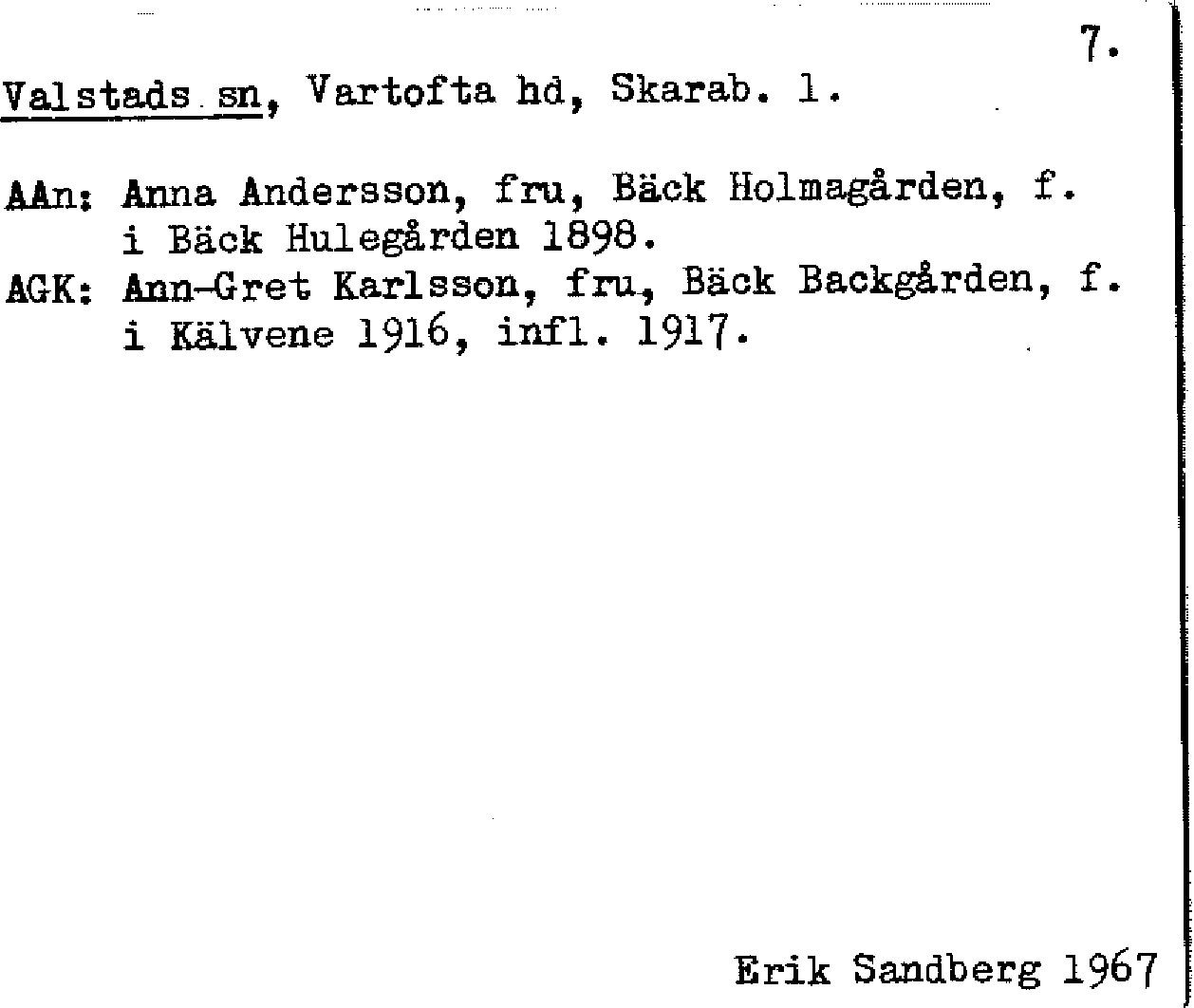 7.

Valstads sn, Vartofta hd, Skarab. l.

AAn: Anna Andersson, fru, Bäck Holmagården, f. i Bäck Hulegården 1898.
AGK: Ann-Gret Karlsson, fru, Bäck Backgården, f. i Kälvene 1916, infl. 1917.

Erik Sandberg 1967